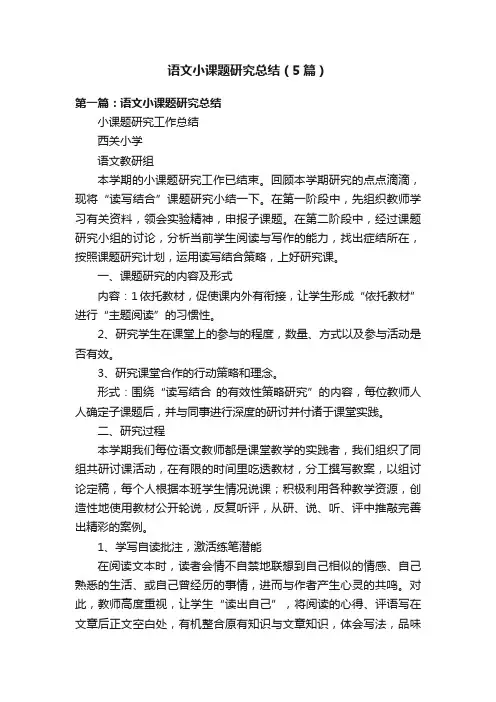 语文小课题研究总结（5篇）

第一篇：语文小课题研究总结

小课题研究工作总结

西关小学

语文教研组

本学期的小课题研究工作已结束。回顾本学期研究的点点滴滴，现将“读写结合”课题研究小结一下。在第一阶段中，先组织教师学习有关资料，领会实验精神，申报子课题。在第二阶段中，经过课题研究小组的讨论，分析当前学生阅读与写作的能力，找出症结所在，按照课题研究计划，运用读写结合策略，上好研究课。

一、课题研究的内容及形式

内容：1依托教材，促使课内外有衔接，让学生形成“依托教材”进行“主题阅读”的习惯性。

2、研究学生在课堂上的参与的程度，数量、方式以及参与活动是否有效。

3、研究课堂合作的行动策略和理念。

形式：围绕“读写结合 的有效性策略研究”的内容，每位教师人人确定子课题后，并与同事进行深度的研讨并付诸于课堂实践。

二、研究过程

本学期我们每位语文教师都是课堂教学的实践者，我们组织了同组共研讨课活动，在有限的时间里吃透教材，分工撰写教案，以组讨论定稿，每个人根据本班学生情况说课；积极利用各种教学资源，创造性地使用教材公开轮说，反复听评，从研、说、听、评中推敲完善出精彩的案例。

1、学写自读批注，激活练笔潜能

在阅读文本时，读者会情不自禁地联想到自己相似的情感、自己熟悉的生活、或自己曾经历的事情，进而与作者产生心灵的共鸣。对此，教师高度重视，让学生“读出自己”，将阅读的心得、评语写在文章后正文空白处，有机整合原有知识与文章知识，体会写法，品味